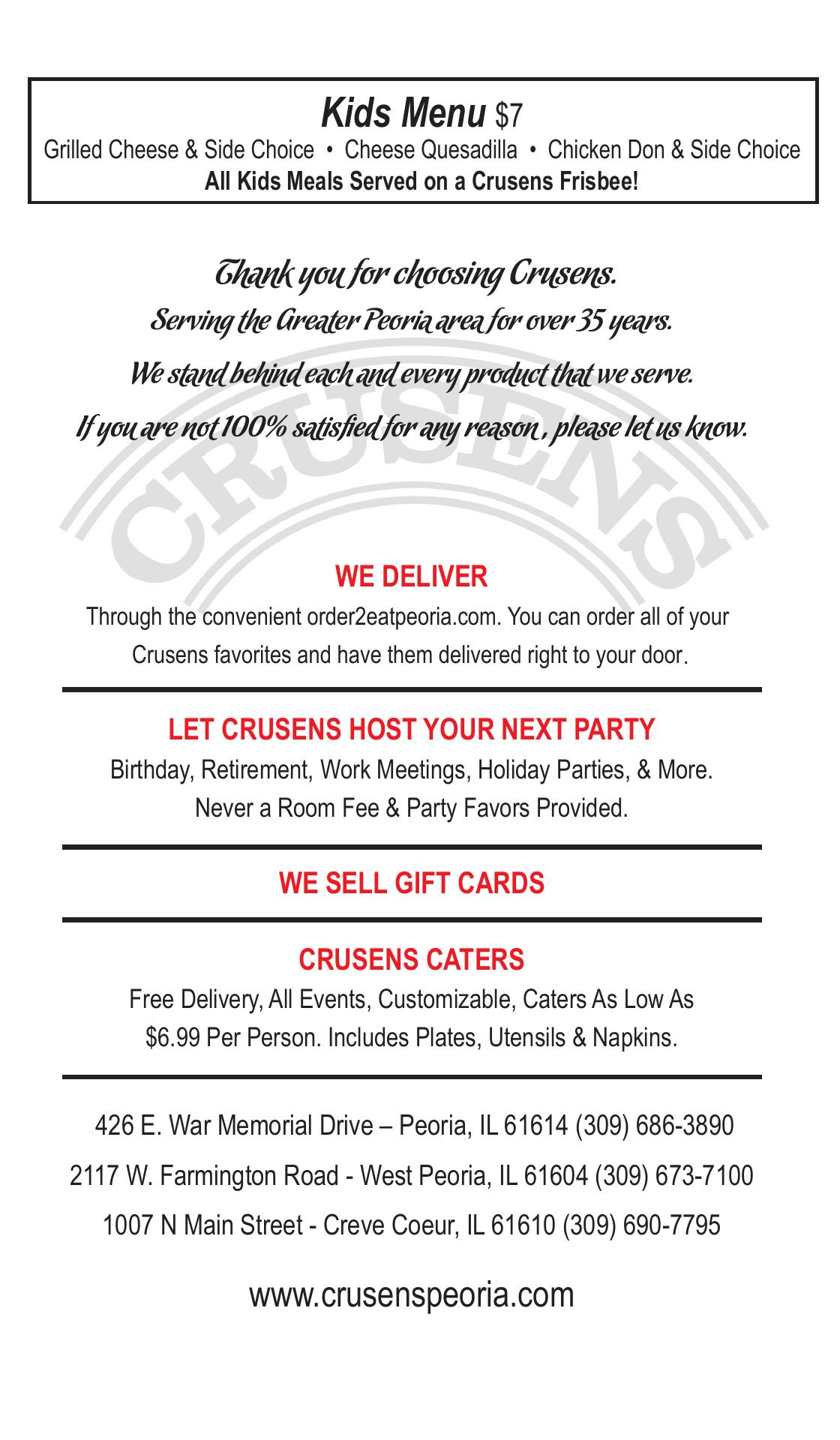 Kids Menu $7
Grilled Cheese & Side Choice • Cheese Quesadilla • Chicken Don & Side Choice
All Kids Meals Served on a Crusens Frisbee!

Thank you for choosing Crusens.
Serving the Greater Peoria area for over 35 years.
We stand behind each and every product that we serve.
If you are not 100% satisfied for any reason , please let us know.

CRUSENS

WE DELIVER
Through the convenient order2eatpeoria.com. You can order all of your Crusens favorites and have them delivered right to your door.

LET CRUSENS HOST YOUR NEXT PARTY
Birthday, Retirement, Work Meetings, Holiday Parties, & More. Never a Room Fee & Party Favors Provided.

WE SELL GIFT CARDS

CRUSENS CATERS
Free Delivery, All Events, Customizable, Caters As Low As $6.99 Per Person. Includes Plates, Utensils & Napkins.

426 E. War Memorial Drive – Peoria, IL 61614 (309) 686-3890
2117 W. Farmington Road - West Peoria, IL 61604 (309) 673-7100
1007 N Main Street - Creve Coeur, IL 61610 (309) 690-7795

www.crusenspeoria.com